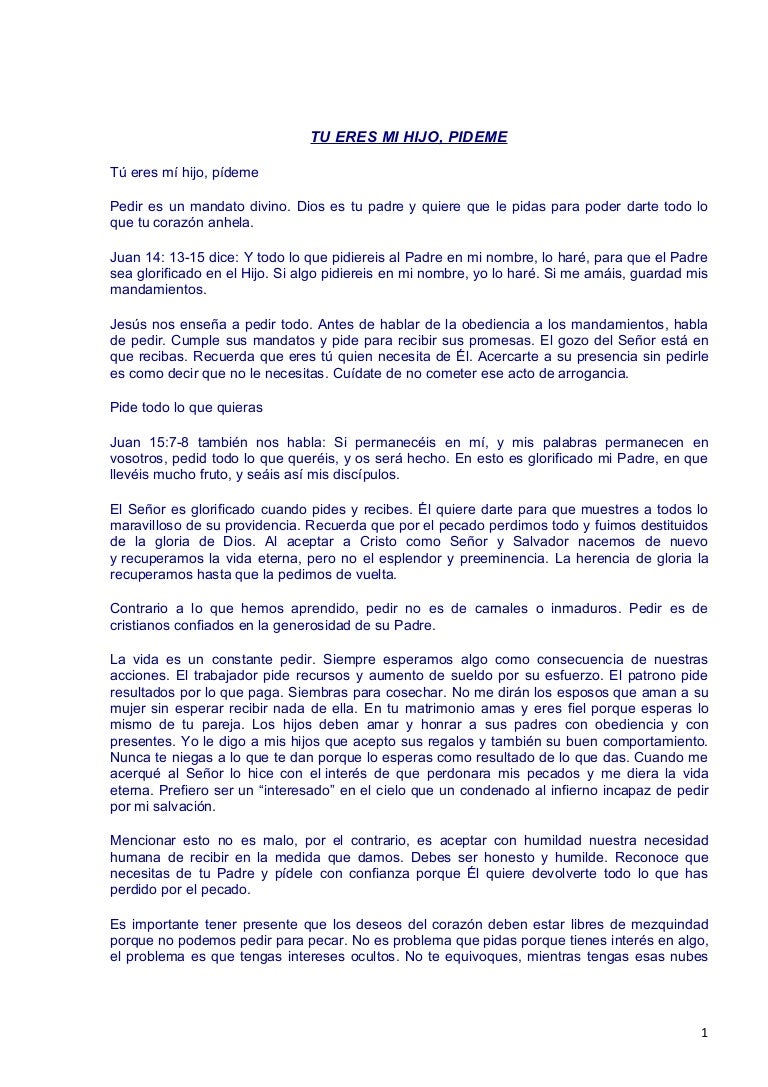 TU ERES MI HIJO, PIDEME

Tú eres mí hijo, pídeme

Pedir es un mandato divino. Dios es tu padre y quiere que le pidas para poder darte todo lo que tu corazón anhela.

Juan 14: 13-15 dice: Y todo lo que pidiereis al Padre en mi nombre, lo haré, para que el Padre sea glorificado en el Hijo. Si algo pidiereis en mi nombre, yo lo haré. Si me amáis, guardad mis mandamientos.

Jesús nos enseña a pedir todo. Antes de hablar de la obediencia a los mandamientos, habla de pedir. Cumple sus mandatos y pide para recibir sus promesas. El gozo del Señor está en que recibas. Recuerda que eres tú quien necesita de Él. Acercarte a su presencia sin pedirle es como decir que no le necesitas. Cuídate de no cometer ese acto de arrogancia.

Pide todo lo que quieras

Juan 15:7-8 también nos habla: Si permanecéis en mí, y mis palabras permanecen en vosotros, pedid todo lo que queréis, y os será hecho. En esto es glorificado mi Padre, en que llevéis mucho fruto, y seáis así mis discípulos.

El Señor es glorificado cuando pides y recibes. Él quiere darte para que muestres a todos lo maravilloso de su providencia. Recuerda que por el pecado perdimos todo y fuimos destituidos de la gloria de Dios. Al aceptar a Cristo como Señor y Salvador nacemos de nuevo y recuperamos la vida eterna, pero no el esplendor y preeminencia. La herencia de gloria la recuperamos hasta que la pedimos de vuelta.

Contrario a lo que hemos aprendido, pedir no es de carnales o inmaduros. Pedir es de cristianos confiados en la generosidad de su Padre.

La vida es un constante pedir. Siempre esperamos algo como consecuencia de nuestras acciones. El trabajador pide recursos y aumento de sueldo por su esfuerzo. El patrono pide resultados por lo que paga. Siembras para cosechar. No me dirán los esposos que aman a su mujer sin esperar recibir nada de ella. En tu matrimonio amas y eres fiel porque esperas lo mismo de tu pareja. Los hijos deben amar y honrar a sus padres con obediencia y con presentes. Yo le digo a mis hijos que acepto sus regalos y también su buen comportamiento. Nunca te niegas a lo que te dan porque lo esperas como resultado de lo que das. Cuando me acerqué al Señor lo hice con el interés de que perdonara mis pecados y me diera la vida eterna. Prefiero ser un “interesado” en el cielo que un condenado al infierno incapaz de pedir por mi salvación.

Mencionar esto no es malo, por el contrario, es aceptar con humildad nuestra necesidad humana de recibir en la medida que damos. Debes ser honesto y humilde. Reconoce que necesitas de tu Padre y pídele con confianza porque Él quiere devolverte todo lo que has perdido por el pecado.

Es importante tener presente que los deseos del corazón deben estar libres de mezquindad porque no podemos pedir para pecar. No es problema que pidas porque tienes interés en algo, el problema es que tengas intereses ocultos. No te equivoques, mientras tengas esas nubes

1